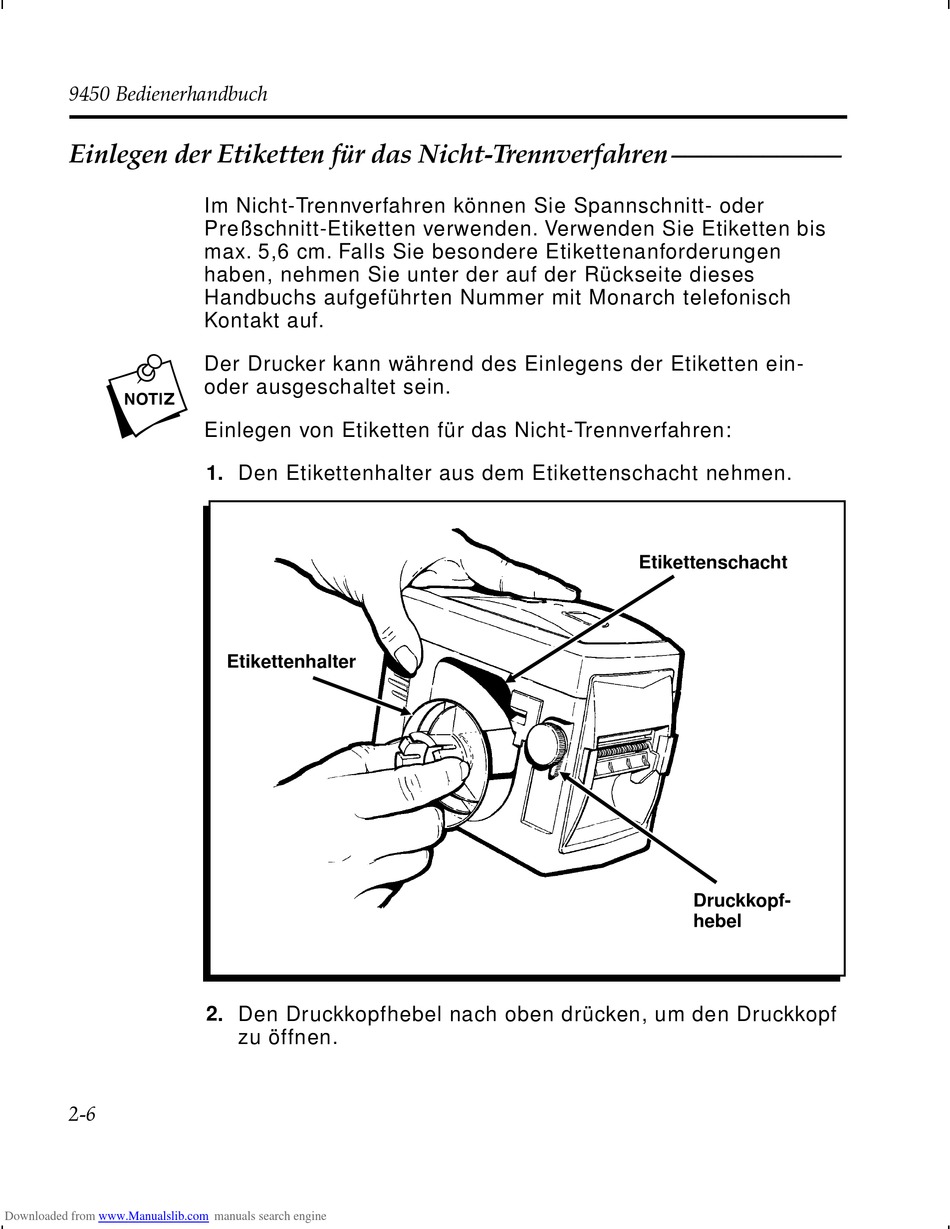 9450 Bedienerhandbuch

Einlegen der Etiketten für das Nicht-Trennverfahren

Im Nicht-Trennverfahren können Sie Spannschnitt- oder Preßschnitt-Etiketten verwenden. Verwenden Sie Etiketten bis max. 5,6 cm. Falls Sie besondere Etikettenanforderungen haben, nehmen Sie unter der auf der Rückseite dieses Handbuchs aufgeführten Nummer mit Monarch telefonisch Kontakt auf.

NOTIZ

Der Drucker kann während des Einlegens der Etiketten ein- oder ausgeschaltet sein.

Einlegen von Etiketten für das Nicht-Trennverfahren:

1. Den Etikettenhalter aus dem Etikettenschacht nehmen.

Etikettenschacht

Etikettenhalter

Druckkopf-hebel

2. Den Druckkopfhebel nach oben drücken, um den Druckkopf zu öffnen.

2-6

Downloaded from www.Manualslib.com manuals search engine